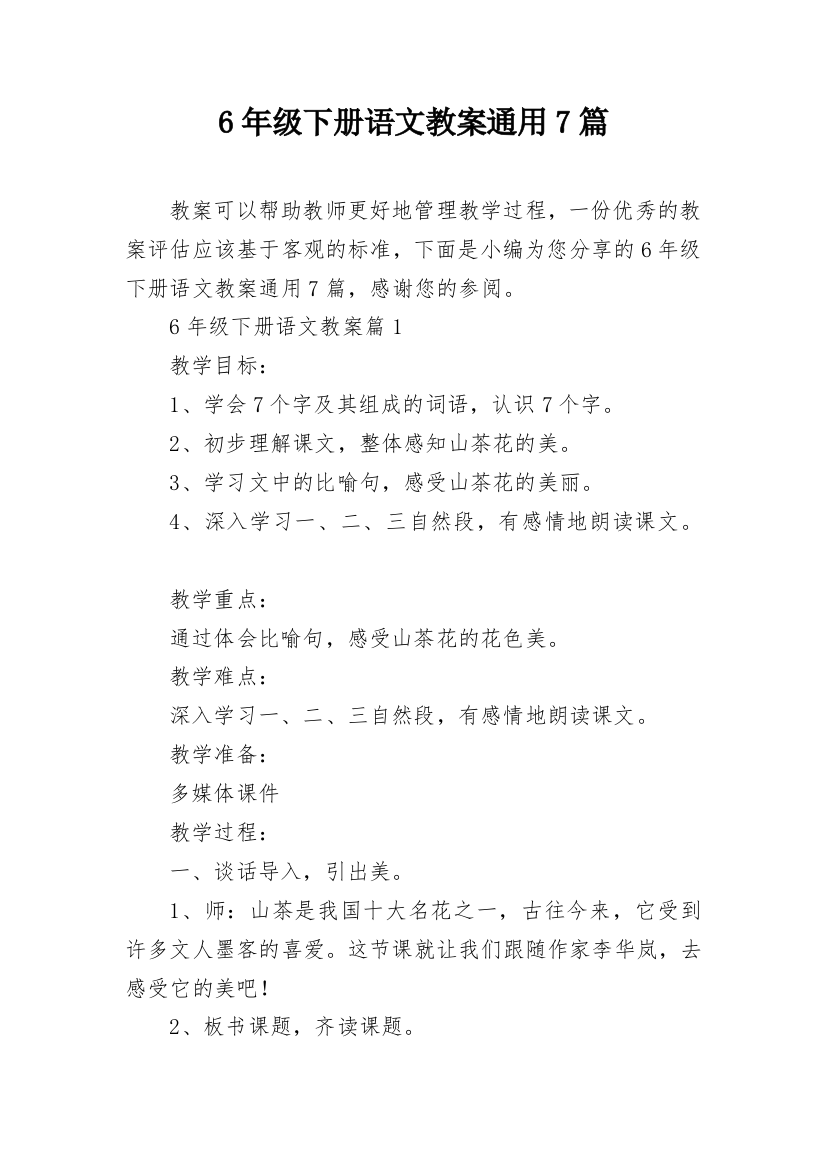 6年级下册语文教案通用7篇

教案可以帮助教师更好地管理教学过程，一份优秀的教案评估应该基于客观的标准，下面是小编为您分享的6年级下册语文教案通用7篇，感谢您的参阅。

6年级下册语文教案篇1

教学目标：

1、学会7个字及其组成的词语，认识7个字。

2、初步理解课文，整体感知山茶花的美。

3、学习文中的比喻句，感受山茶花的美丽。

4、深入学习一、二、三自然段，有感情地朗读课文。

教学重点：

通过体会比喻句，感受山茶花的花色美。

教学难点：

深入学习一、二、三自然段，有感情地朗读课文。

教学准备：

多媒体课件

教学过程：

一、谈话导入，引出美。

1、师：山茶是我国十大名花之一，古往今来，它受到许多文人墨客的喜爱。这节课就让我们跟随作家李华岚，去感受它的美吧！

2、板书课题，齐读课题。